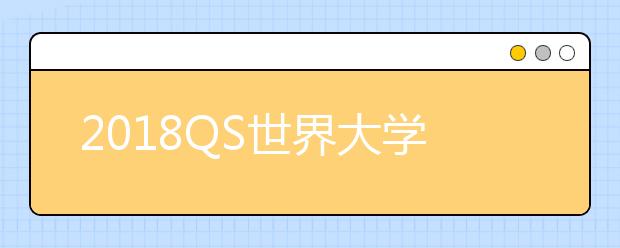 2018QS世界大学